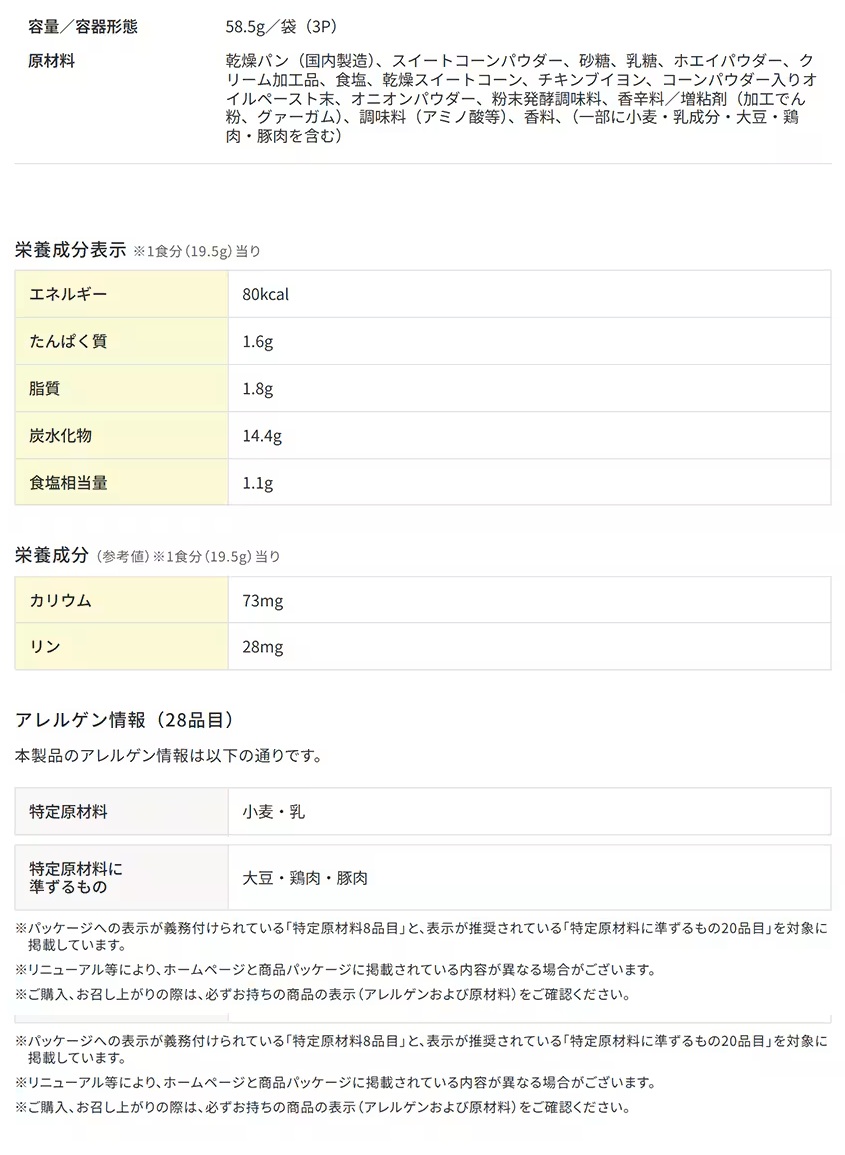 | 容量／容器形態 | 58.5g／袋（3P） |
|---|---|
| 原材料 | 乾燥パン（国内製造）、スイートコーンパウダー、砂糖、乳糖、ホエイパウダー、クリーム加工品、食塩、乾燥スイートコーン、チキンブイヨン、コーンパウダー入りオイルペースト末、オニオンパウダー、粉末発酵調味料、香辛料／増粘剤（加工でん粉、グァーガム）、調味料（アミノ酸等）、香料、（一部に小麦・乳成分・大豆・鶏肉・豚肉を含む） |

栄養成分表示 ※1食分（19.5g）当り

| エネルギー | 80kcal |
|---|---|
| たんぱく質 | 1.6g |
| 脂質 | 1.8g |
| 炭水化物 | 14.4g |
| 食塩相当量 | 1.1g |

栄養成分（参考値）※1食分（19.5g）当り

| カリウム | 73mg |
|---|---|
| リン | 28mg |

アレルゲン情報（28品目）

本製品のアレルゲン情報は以下の通りです。

| 特定原材料 | 小麦・乳 |
|---|---|
| 特定原材料に準ずるもの | 大豆・鶏肉・豚肉 |

※パッケージへの表示が義務付けられている「特定原材料8品目」と、表示が推奨されている「特定原材料に準ずるもの20品目」を対象に掲載しています。

※リニューアル等により、ホームページと商品パッケージに掲載されている内容が異なる場合がございます。

※ご購入、お召し上がりの際は、必ずお持ちの商品の表示（アレルゲンおよび原材料）をご確認ください。

※パッケージへの表示が義務付けられている「特定原材料8品目」と、表示が推奨されている「特定原材料に準ずるもの20品目」を対象に掲載しています。

※リニューアル等により、ホームページと商品パッケージに掲載されている内容が異なる場合がございます。

※ご購入、お召し上がりの際は、必ずお持ちの商品の表示（アレルゲンおよび原材料）をご確認ください。